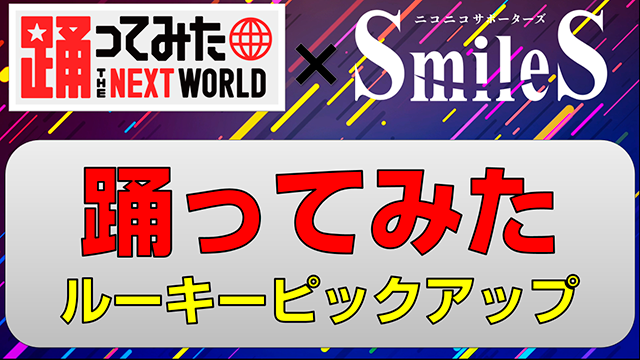 踊ってみた THE NEXT WORLD × ニコニコサポーターズ SmileS

踊ってみた
ルーキーピックアップ